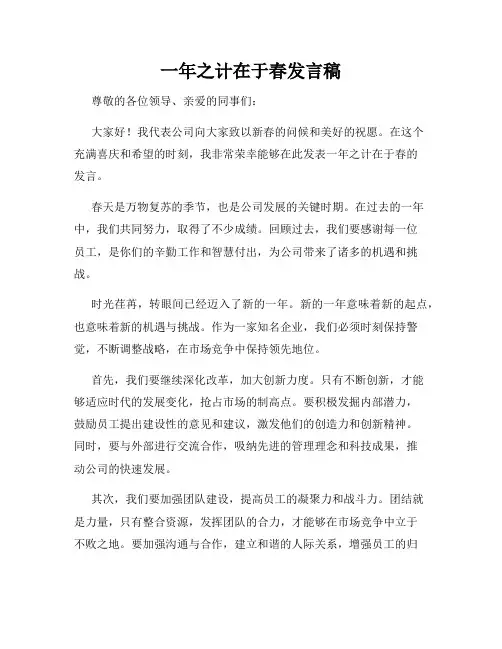 一年之计在于春发言稿

尊敬的各位领导、亲爱的同事们：

大家好！我代表公司向大家致以新春的问候和美好的祝愿。在这个充满喜庆和希望的时刻，我非常荣幸能够在此发表一年之计在于春的发言。

春天是万物复苏的季节，也是公司发展的关键时期。在过去的一年中，我们共同努力，取得了不少成绩。回顾过去，我们要感谢每一位员工，是你们的辛勤工作和智慧付出，为公司带来了诸多的机遇和挑战。

时光荏苒，转眼间已经迈入了新的一年。新的一年意味着新的起点，也意味着新的机遇与挑战。作为一家知名企业，我们必须时刻保持警觉，不断调整战略，在市场竞争中保持领先地位。

首先，我们要继续深化改革，加大创新力度。只有不断创新，才能够适应时代的发展变化，抢占市场的制高点。要积极发掘内部潜力，鼓励员工提出建设性的意见和建议，激发他们的创造力和创新精神。同时，要与外部进行交流合作，吸纳先进的管理理念和科技成果，推动公司的快速发展。

其次，我们要加强团队建设，提高员工的凝聚力和战斗力。团结就是力量，只有整合资源，发挥团队的合力，才能够在市场竞争中立于不败之地。要加强沟通与合作，建立和谐的人际关系，增强员工的归